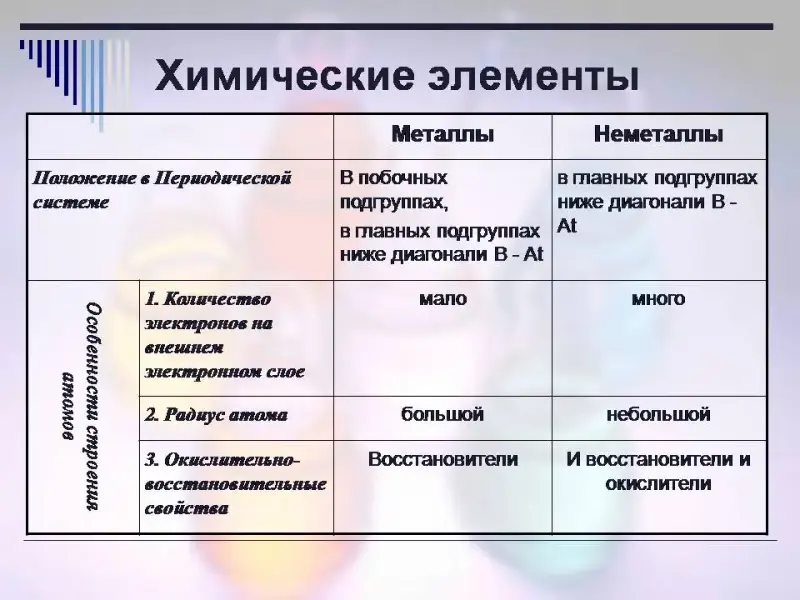 Химические элементы

| | | Металлы | Неметаллы |
|---|---|---|---|
| Положение в Периодической системе | | В побочных подгруппах, в главных подгруппах ниже диагонали B - At | в главных подгруппах ниже диагонали B - At |
| Особенности строения атомов | 1. Количество электронов на внешнем электронном слое | мало | много |
| | 2. Радиус атома | большой | небольшой |
| | 3. Окислительно-восстановительные свойства | Восстановители | И восстановители и окислители |